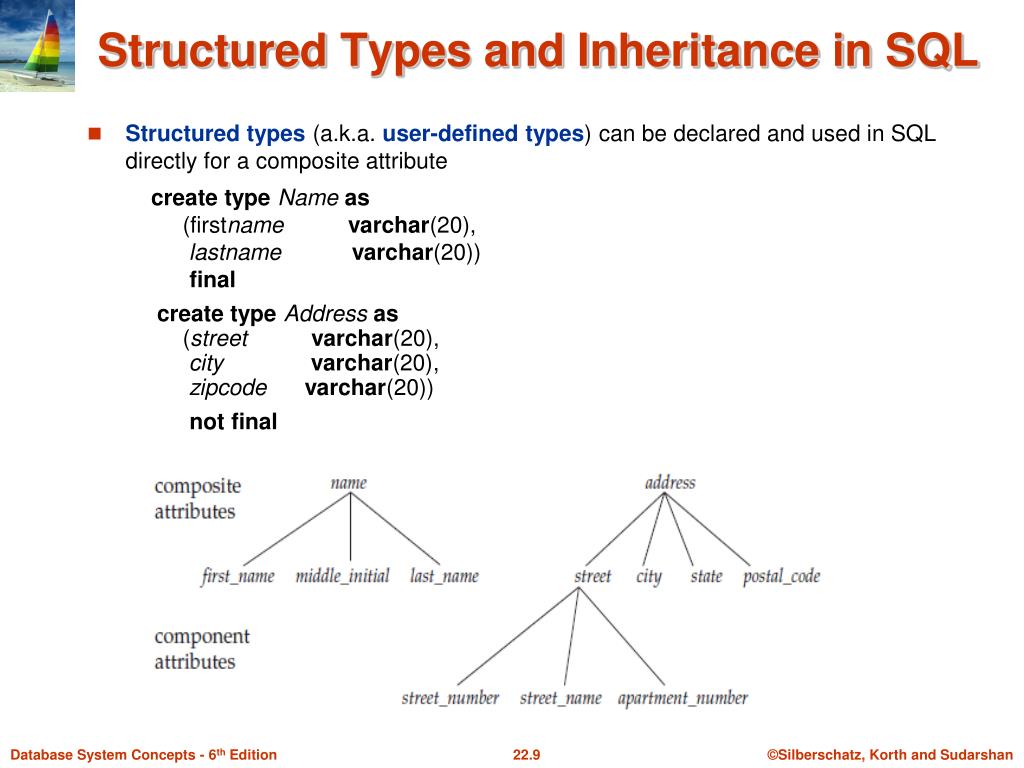 Structured Types and Inheritance in SQL

Structured types (a.k.a. user-defined types) can be declared and used in SQL directly for a composite attribute

create type Name as
(firstname varchar(20),
lastname varchar(20))
final

create type Address as
(street varchar(20),
city varchar(20),
zipcode varchar(20))
not final

composite attributes

name

first_name middle_initial last_name

address

street city state postal_code

component attributes

street_number street_name apartment_number

Database System Concepts - 6th Edition 22.9 ©Silberschatz, Korth and Sudarshan